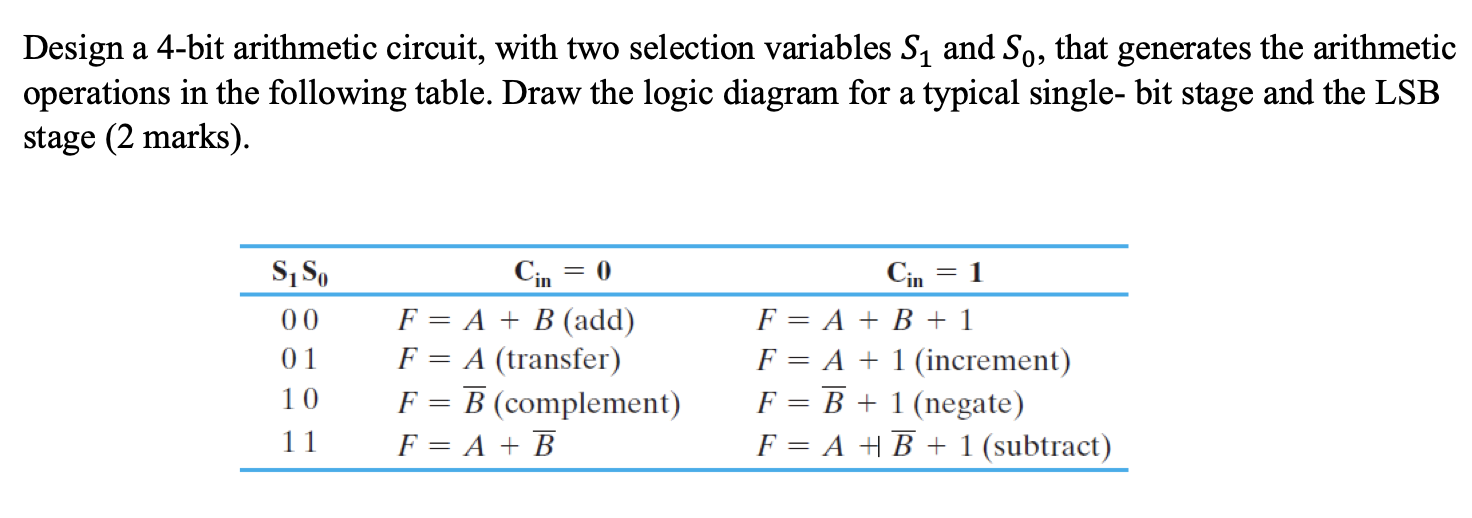 Design a 4-bit arithmetic circuit, with two selection variables $S_1$ and $S_0$, that generates the arithmetic operations in the following table. Draw the logic diagram for a typical single- bit stage and the LSB stage (2 marks).

| $S_1 S_0$ | $C_{in} = 0$ | $C_{in} = 1$ |
|---|---|---|
| 0 0 | $F = A + B$ (add) | $F = A + B + 1$ |
| 0 1 | $F = A$ (transfer) | $F = A + 1$ (increment) |
| 1 0 | $F = \overline{B}$ (complement) | $F = \overline{B} + 1$ (negate) |
| 1 1 | $F = A + \overline{B}$ | $F = A + \overline{B} + 1$ (subtract) |